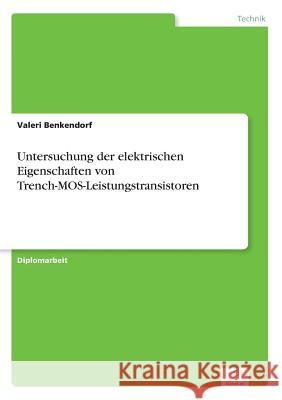 Technik

Valeri Benkendorf

Untersuchung der elektrischen Eigenschaften von Trench-MOS-Leistungstransistoren

Diplomarbeit

Kraina Książek